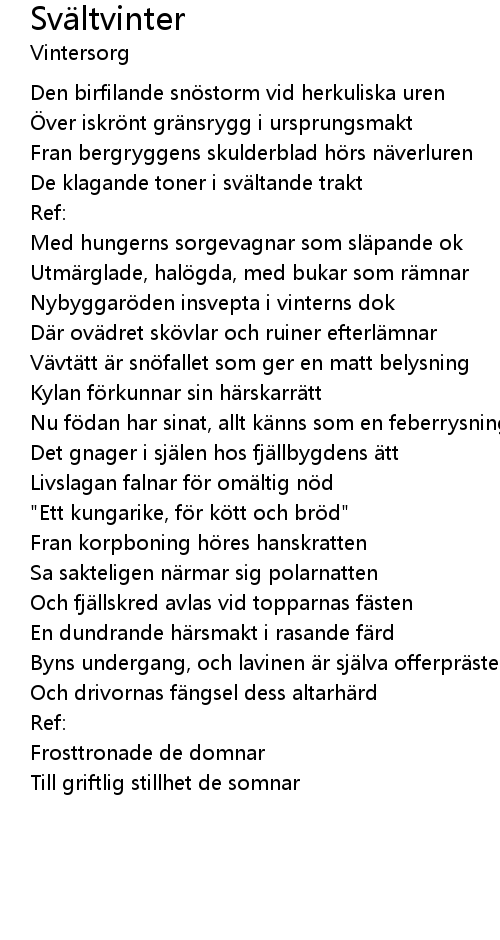 Svältvinter
Vintersorg

Den birfilande snöstorm vid herkuliska uren
Över iskrönt gränsrygg i ursprungsmakt
Fran bergryggens skulderblad hörs näverluren
De klagande toner i svältande trakt
Ref:
Med hungerns sorgevagnar som släpande ok
Utmärglade, halögda, med bukar som rämnar
Nybyggaröden insvepta i vinterns dok
Där ovädret skövlar och ruiner efterlämnar
Vävtätt är snöfallet som ger en matt belysning
Kylan förkunnar sin härskarrätt
Nu födan har sinat, allt känns som en feberrysning
Det gnager i själen hos fjällbygdens ätt
Livslagan falnar för omältig nöd
"Ett kungarike, för kött och bröd"
Fran korpboning höres hanskratten
Sa sakteligen närmar sig polarnatten
Och fjällskred avlas vid topparnas fästen
En dundrande härsmakt i rasande färd
Byns undergang, och lavinen är själva offerpräste
Och drivornas fängsel dess altarhärd
Ref:
Frosttronade de domnar
Till griftlig stillhet de somnar